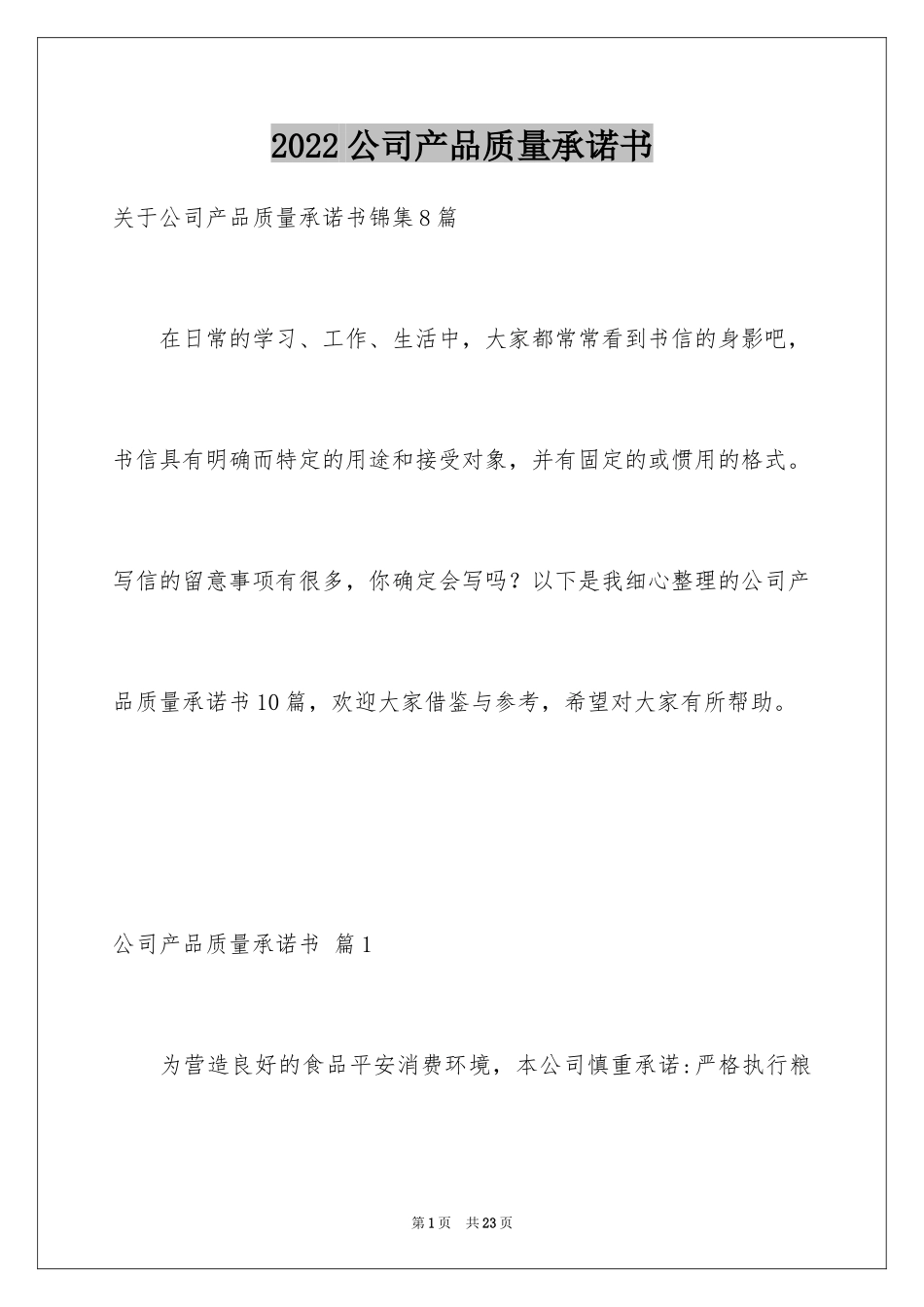 2022公司产品质量承诺书

关于公司产品质量承诺书锦集8篇

在日常的学习、工作、生活中，大家都常常看到书信的身影吧，书信具有明确而特定的用途和接受对象，并有固定的或惯用的格式。写信的留意事项有很多，你确定会写吗？以下是我细心整理的公司产品质量承诺书10篇，欢迎大家借鉴与参考，希望对大家有所帮助。

公司产品质量承诺书 篇1

为营造良好的食品平安消费环境，本公司慎重承诺:严格执行粮

第1页 共23页